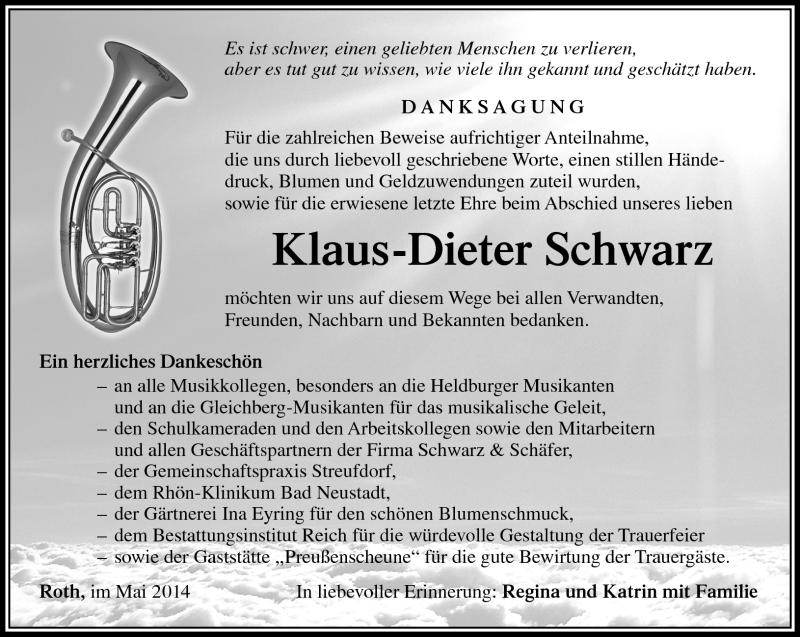 Es ist schwer, einen geliebten Menschen zu verlieren, aber es tut gut zu wissen, wie viele ihn gekannt und geschätzt haben.

DANKSAGUNG

Für die zahlreichen Beweise aufrichtiger Anteilnahme, die uns durch liebevoll geschriebene Worte, einen stillen Händedruck, Blumen und Geldzuwendungen zuteil wurden, sowie für die erwiesene letzte Ehre beim Abschied unseres lieben

Klaus-Dieter Schwarz

möchten wir uns auf diesem Wege bei allen Verwandten, Freunden, Nachbarn und Bekannten bedanken.

Ein herzliches Dankeschön
– an alle Musikkollegen, besonders an die Heldburger Musikanten und an die Gleichberg-Musikanten für das musikalische Geleit,
– den Schulkameraden und den Arbeitskollegen sowie den Mitarbeitern und allen Geschäftspartnern der Firma Schwarz & Schäfer,
– der Gemeinschaftspraxis Streufdorf,
– dem Rhön-Klinikum Bad Neustadt,
– der Gärtnerei Ina Eyring für den schönen Blumenschmuck,
– dem Bestattungsinstitut Reich für die würdevolle Gestaltung der Trauerfeier
– sowie der Gaststätte „Preußenscheune“ für die gute Bewirtung der Trauergäste.

Roth, im Mai 2014

In liebevoller Erinnerung: Regina und Katrin mit Familie